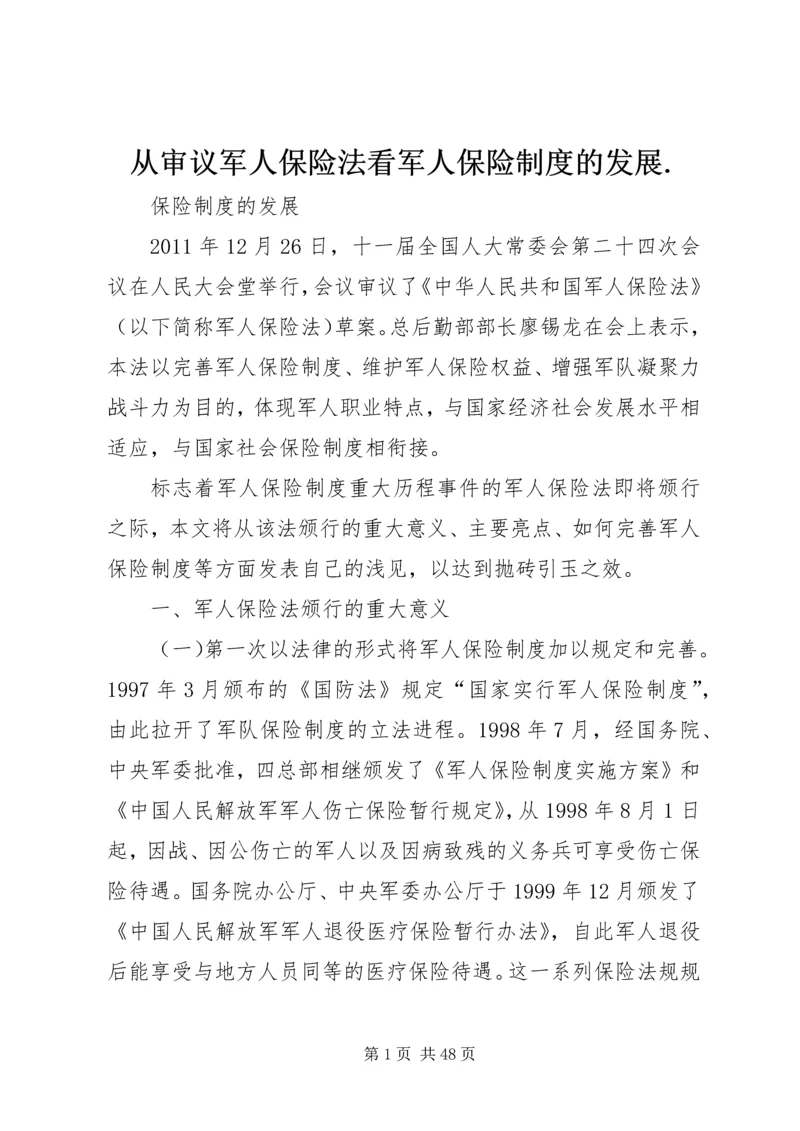 从审议军人保险法看军人保险制度的发展.

保险制度的发展

2011 年 12 月 26 日，十一届全国人大常委会第二十四次会议在人民大会堂举行，会议审议了《中华人民共和国军人保险法》（以下简称军人保险法）草案。总后勤部部长廖锡龙在会上表示，本法以完善军人保险制度、维护军人保险权益、增强军队凝聚力战斗力为目的，体现军人职业特点，与国家经济社会发展水平相适应，与国家社会保险制度相衔接。

标志着军人保险制度重大历程事件的军人保险法即将颁行之际，本文将从该法颁行的重大意义、主要亮点、如何完善军人保险制度等方面发表自己的浅见，以达到抛砖引玉之效。

一、军人保险法颁行的重大意义

（一）第一次以法律的形式将军人保险制度加以规定和完善。1997 年 3 月颁布的《国防法》规定“国家实行军人保险制度”，由此拉开了军队保险制度的立法进程。1998 年 7 月，经国务院、中央军委批准，四总部相继颁发了《军人保险制度实施方案》和《中国人民解放军军人伤亡保险暂行规定》，从 1998 年 8 月 1 日起，因战、因公伤亡的军人以及因病致残的义务兵可享受伤亡保险待遇。国务院办公厅、中央军委办公厅于 1999 年 12 月颁发了《中国人民解放军军人退役医疗保险暂行办法》，自此军人退役后能享受与地方人员同等的医疗保险待遇。这一系列保险法规规

第 1 页 共 48 页